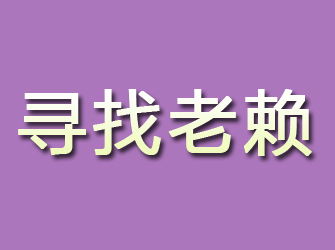 寻找老赖